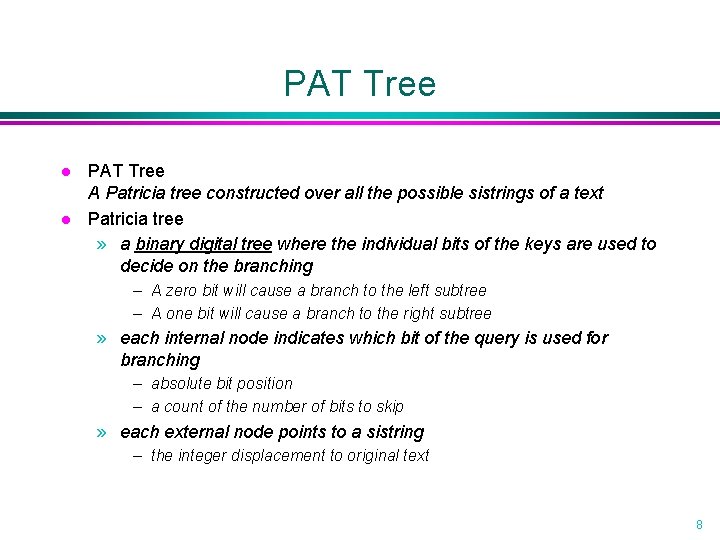 PAT Tree

● PAT Tree
A Patricia tree constructed over all the possible sistrings of a text
● Patricia tree
» a binary digital tree where the individual bits of the keys are used to decide on the branching
– A zero bit will cause a branch to the left subtree
– A one bit will cause a branch to the right subtree
» each internal node indicates which bit of the query is used for branching
– absolute bit position
– a count of the number of bits to skip
» each external node points to a sistring
– the integer displacement to original text

8